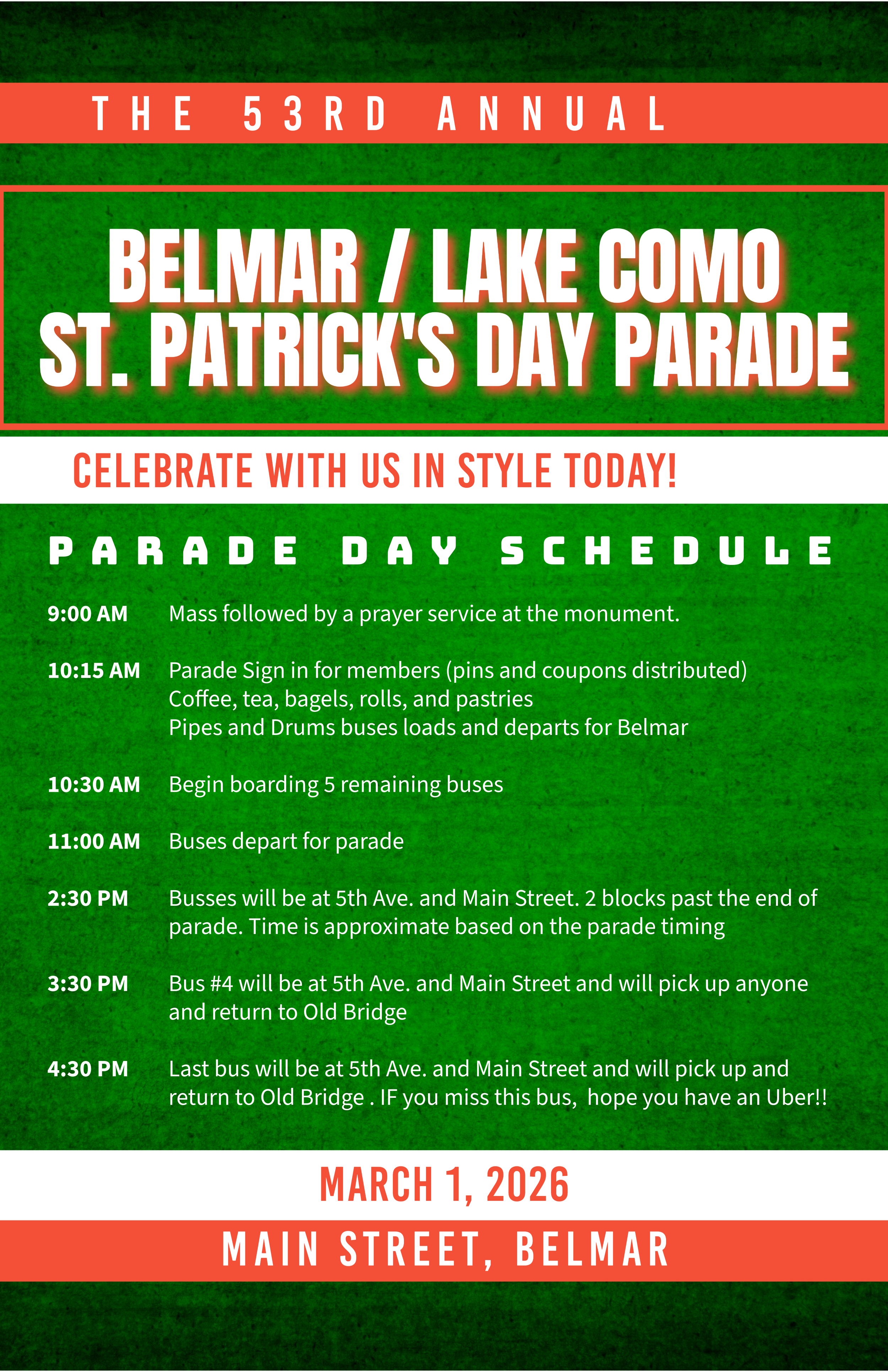 THE 53RD ANNUAL

BELMAR / LAKE COMO
ST. PATRICK'S DAY PARADE

CELEBRATE WITH US IN STYLE TODAY!

PARADE DAY SCHEDULE

9:00 AM Mass followed by a prayer service at the monument.

10:15 AM Parade Sign in for members (pins and coupons distributed)
Coffee, tea, bagels, rolls, and pastries
Pipes and Drums buses loads and departs for Belmar

10:30 AM Begin boarding 5 remaining buses

11:00 AM Buses depart for parade

2:30 PM Busses will be at 5th Ave. and Main Street. 2 blocks past the end of parade. Time is approximate based on the parade timing

3:30 PM Bus #4 will be at 5th Ave. and Main Street and will pick up anyone and return to Old Bridge

4:30 PM Last bus will be at 5th Ave. and Main Street and will pick up and return to Old Bridge . IF you miss this bus, hope you have an Uber!!

MARCH 1, 2026

MAIN STREET, BELMAR